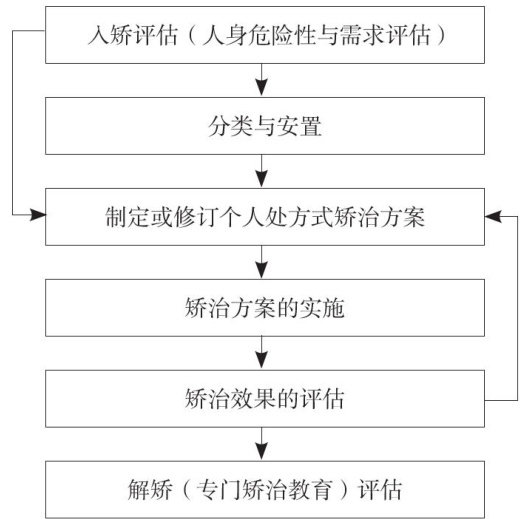 入矫评估（人身危险性与需求评估）

分类与安置

制定或修订个人处方式矫治方案

矫治方案的实施

矫治效果的评估

解矫（专门矫治教育）评估